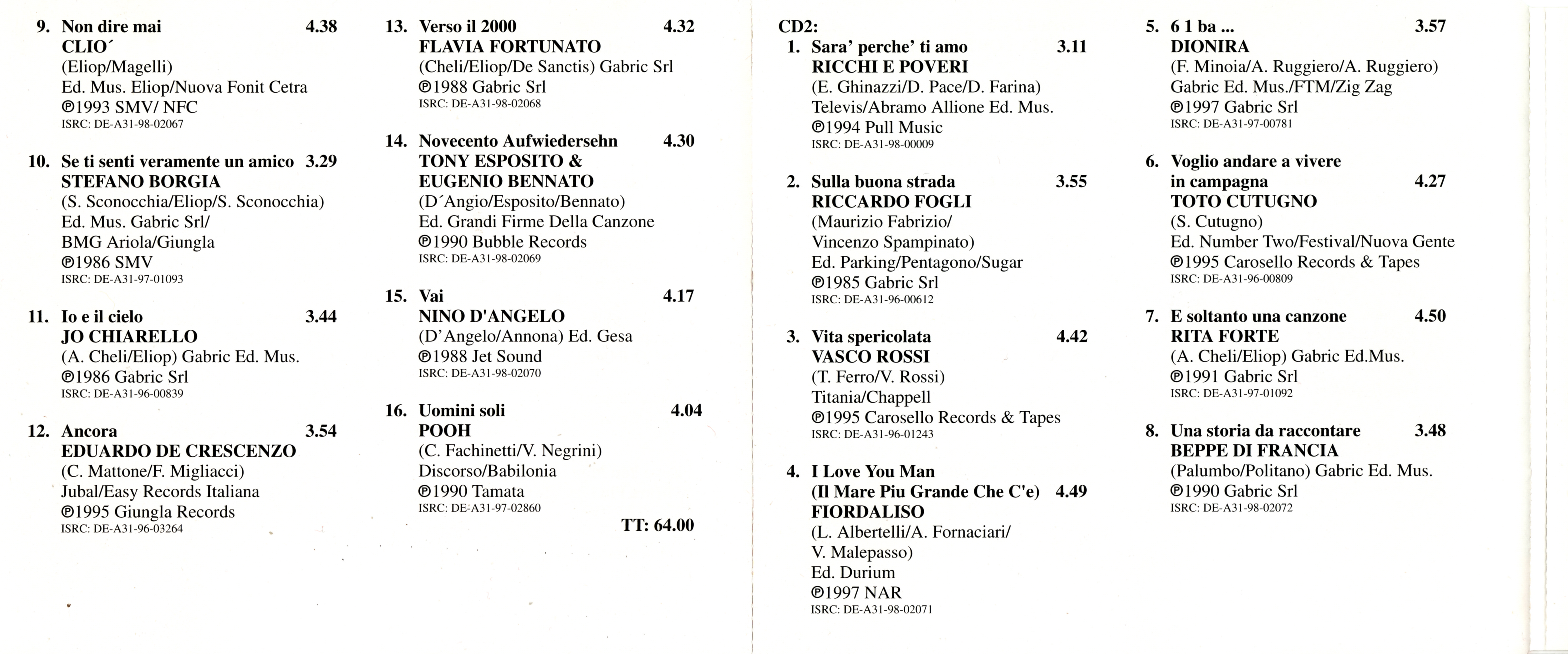 9. Non dire mai 4.38
CLIO´
(Eliop/Magelli)
Ed. Mus. Eliop/Nuova Fonit Cetra
℗1993 SMV/ NFC
ISRC: DE-A31-98-02067

10. Se ti senti veramente un amico 3.29
STEFANO BORGIA
(S. Sconocchia/Eliop/S. Sconocchia)
Ed. Mus. Gabric Srl/
BMG Ariola/Giungla
℗1986 SMV
ISRC: DE-A31-97-01093

11. Io e il cielo 3.44
JO CHIARELLO
(A. Cheli/Eliop) Gabric Ed. Mus.
℗1986 Gabric Srl
ISRC: DE-A31-96-00839

12. Ancora 3.54
EDUARDO DE CRESCENZO
(C. Mattone/F. Migliacci)
Jubal/Easy Records Italiana
℗1995 Giungla Records
ISRC: DE-A31-96-03264

13. Verso il 2000 4.32
FLAVIA FORTUNATO
(Cheli/Eliop/De Sanctis) Gabric Srl
℗1988 Gabric Srl
ISRC: DE-A31-98-02068

14. Novecento Aufwiedersehn 4.30
TONY ESPOSITO &
EUGENIO BENNATO
(D´Angio/Esposito/Bennato)
Ed. Grandi Firme Della Canzone
℗1990 Bubble Records
ISRC: DE-A31-98-02069

15. Vai 4.17
NINO D'ANGELO
(D'Angelo/Annona) Ed. Gesa
℗1988 Jet Sound
ISRC: DE-A31-98-02070

16. Uomini soli 4.04
POOH
(C. Fachinetti/V. Negrini)
Discorso/Babilonia
℗1990 Tamata
ISRC: DE-A31-97-02860

TT: 64.00

CD2:
1. Sara' perche' ti amo 3.11
RICCHI E POVERI
(E. Ghinazzi/D. Pace/D. Farina)
Televis/Abramo Allione Ed. Mus.
℗1994 Pull Music
ISRC: DE-A31-98-00009

2. Sulla buona strada 3.55
RICCARDO FOGLI
(Maurizio Fabrizio/
Vincenzo Spampinato)
Ed. Parking/Pentagono/Sugar
℗1985 Gabric Srl
ISRC: DE-A31-96-00612

3. Vita spericolata 4.42
VASCO ROSSI
(T. Ferro/V. Rossi)
Titania/Chappell
℗1995 Carosello Records & Tapes
ISRC: DE-A31-96-01243

4. I Love You Man
(Il Mare Piu Grande Che C'e) 4.49
FIORDALISO
(L. Albertelli/A. Fornaciari/
V. Malepasso)
Ed. Durium
℗1997 NAR
ISRC: DE-A31-98-02071

5. 6 1 ba ... 3.57
DIONIRA
(F. Minoia/A. Ruggiero/A. Ruggiero)
Gabric Ed. Mus./FTM/Zig Zag
℗1997 Gabric Srl
ISRC: DE-A31-97-00781

6. Voglio andare a vivere
in campagna 4.27
TOTO CUTUGNO
(S. Cutugno)
Ed. Number Two/Festival/Nuova Gente
℗1995 Carosello Records & Tapes
ISRC: DE-A31-96-00809

7. E soltanto una canzone 4.50
RITA FORTE
(A. Cheli/Eliop) Gabric Ed.Mus.
℗1991 Gabric Srl
ISRC: DE-A31-97-01092

8. Una storia da raccontare 3.48
BEPPE DI FRANCIA
(Palumbo/Politano) Gabric Ed. Mus.
℗1990 Gabric Srl
ISRC: DE-A31-98-02072